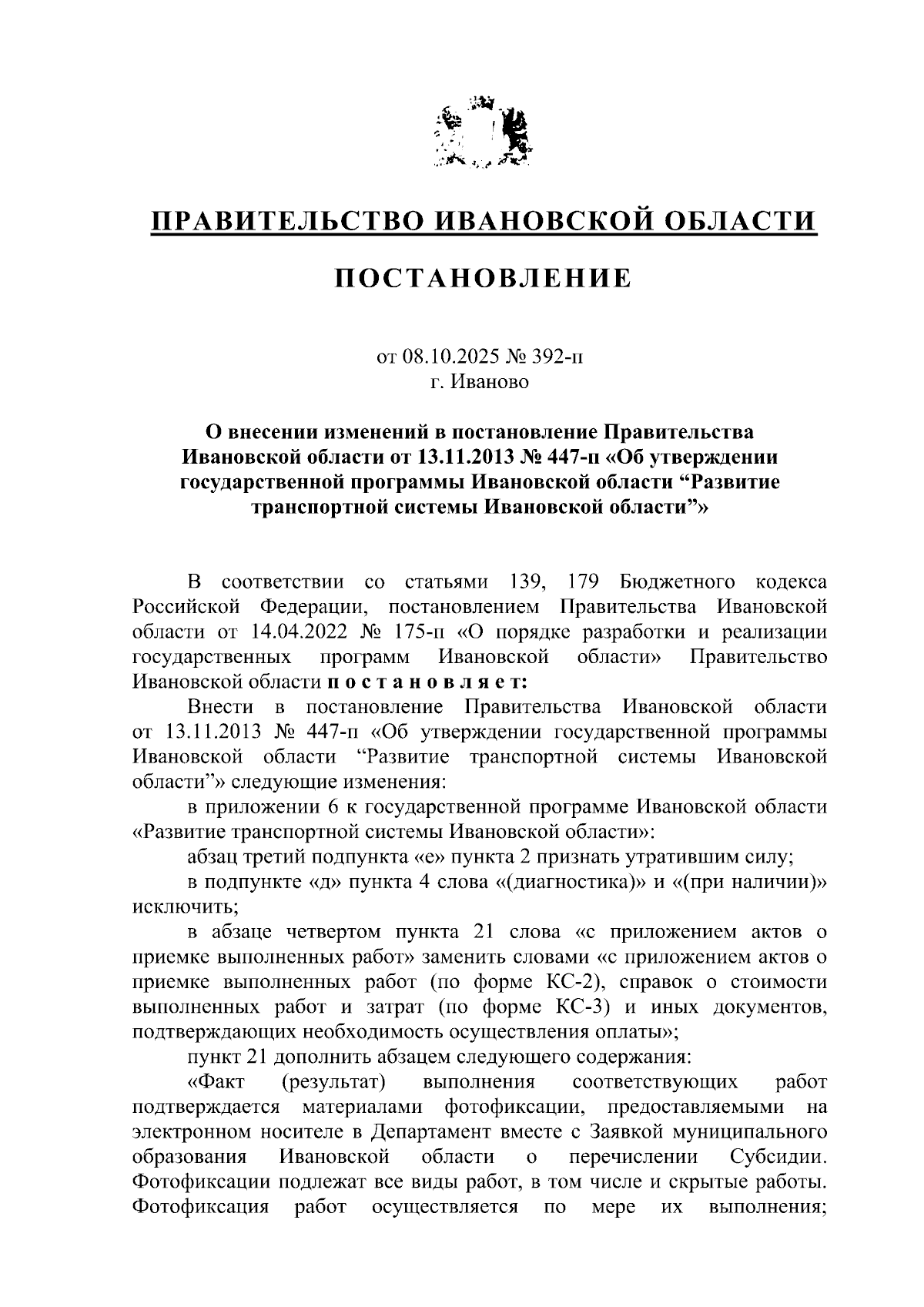 ПРАВИТЕЛЬСТВО ИВАНОВСКОЙ ОБЛАСТИ

ПОСТАНОВЛЕНИЕ

от 08.10.2025 № 392-п
г. Иваново

О внесении изменений в постановление Правительства Ивановской области от 13.11.2013 № 447-п «Об утверждении государственной программы Ивановской области “Развитие транспортной системы Ивановской области”»

В соответствии со статьями 139, 179 Бюджетного кодекса Российской Федерации, постановлением Правительства Ивановской области от 14.04.2022 № 175-п «О порядке разработки и реализации государственных программ Ивановской области» Правительство Ивановской области п о с т а н о в л я е т:

Внести в постановление Правительства Ивановской области от 13.11.2013 № 447-п «Об утверждении государственной программы Ивановской области “Развитие транспортной системы Ивановской области”» следующие изменения:

в приложении 6 к государственной программе Ивановской области «Развитие транспортной системы Ивановской области»:

абзац третий подпункта «е» пункта 2 признать утратившим силу;

в подпункте «д» пункта 4 слова «(диагностика)» и «(при наличии)» исключить;

в абзаце четвертом пункта 21 слова «с приложением актов о приемке выполненных работ» заменить словами «с приложением актов о приемке выполненных работ (по форме КС-2), справок о стоимости выполненных работ и затрат (по форме КС-3) и иных документов, подтверждающих необходимость осуществления оплаты»;

пункт 21 дополнить абзацем следующего содержания:

«Факт (результат) выполнения соответствующих работ подтверждается материалами фотофиксации, предоставляемыми на электронном носителе в Департамент вместе с Заявкой муниципального образования Ивановской области о перечислении Субсидии. Фотофиксации подлежат все виды работ, в том числе и скрытые работы. Фотофиксация работ осуществляется по мере их выполнения;